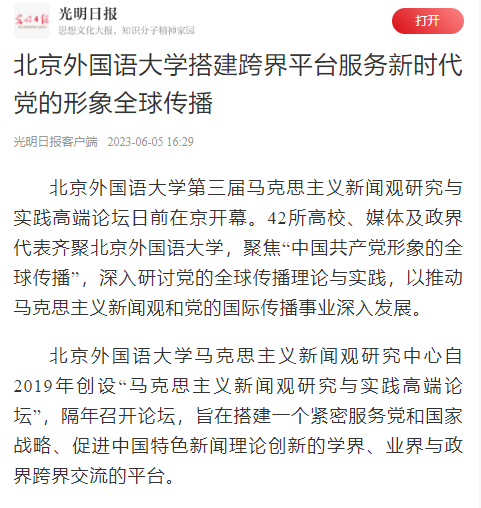 光明日报
光明日报
思想文化大报，知识分子精神家园
打开

北京外国语大学搭建跨界平台服务新时代党的形象全球传播

光明日报客户端 2023-06-05 16:29

北京外国语大学第三届马克思主义新闻观研究与实践高端论坛日前在京开幕。42所高校、媒体及政界代表齐聚北京外国语大学，聚焦“中国共产党形象的全球传播”，深入研讨党的全球传播理论与实践，以推动马克思主义新闻观和党的国际传播事业深入发展。

北京外国语大学马克思主义新闻观研究中心自2019年创设“马克思主义新闻观研究与实践高端论坛”，隔年召开论坛，旨在搭建一个紧密服务党和国家战略、促进中国特色新闻理论创新的学界、业界与政界跨界交流的平台。